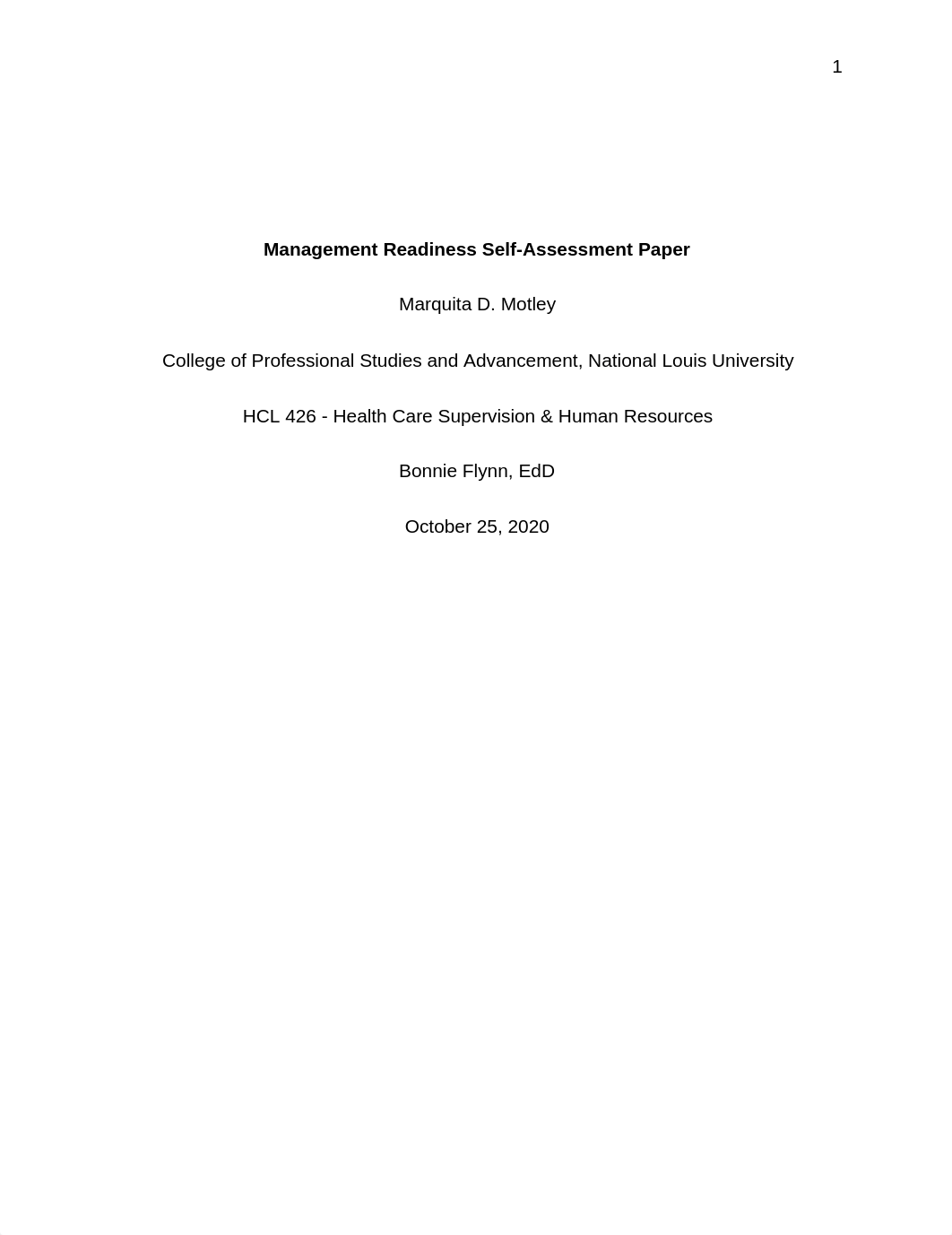 1

Management Readiness Self-Assessment Paper

Marquita D. Motley

College of Professional Studies and Advancement, National Louis University

HCL 426 - Health Care Supervision & Human Resources

Bonnie Flynn, EdD

October 25, 2020